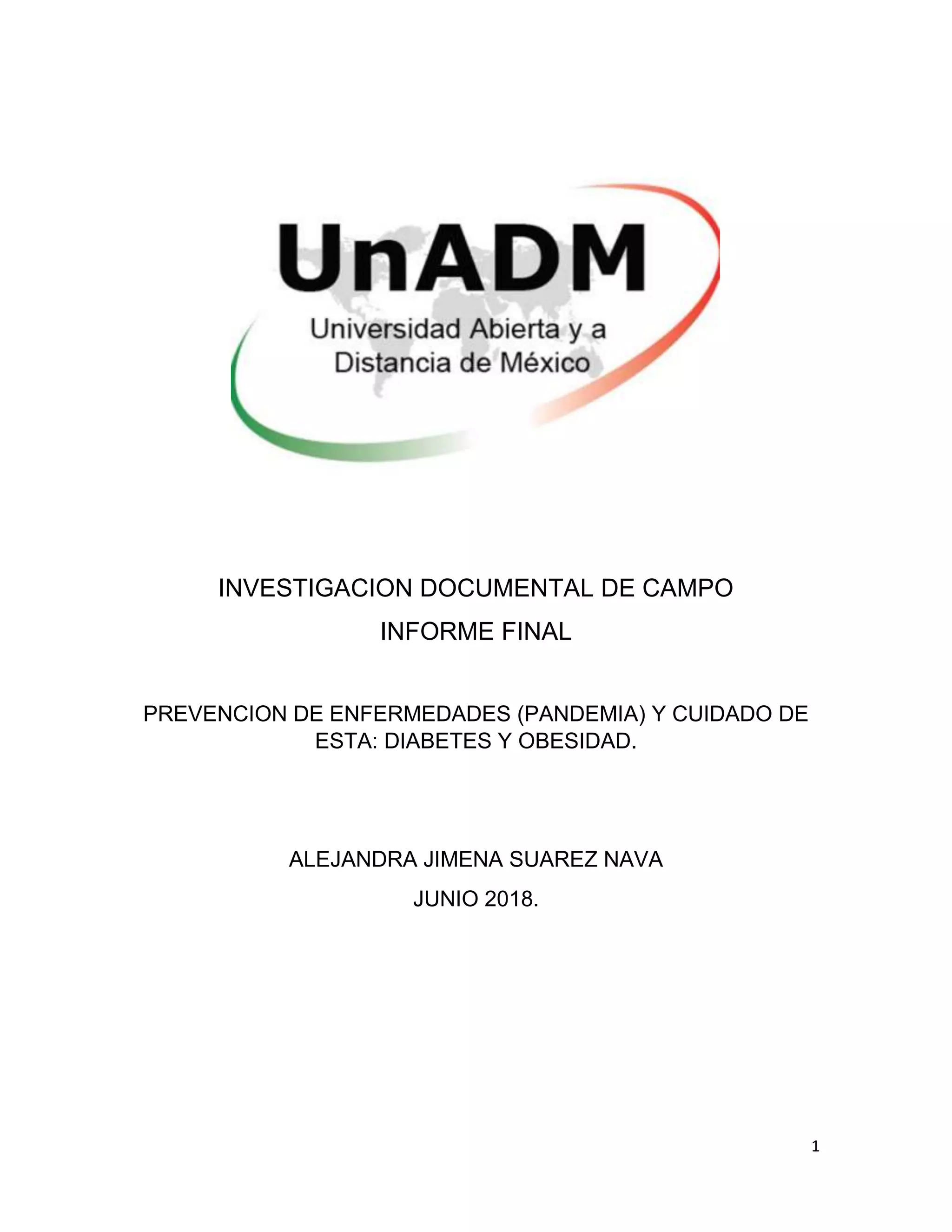 UnADM
Universidad Abierta y a Distancia de México

INVESTIGACION DOCUMENTAL DE CAMPO

INFORME FINAL

PREVENCION DE ENFERMEDADES (PANDEMIA) Y CUIDADO DE ESTA: DIABETES Y OBESIDAD.

ALEJANDRA JIMENA SUAREZ NAVA

JUNIO 2018.

1